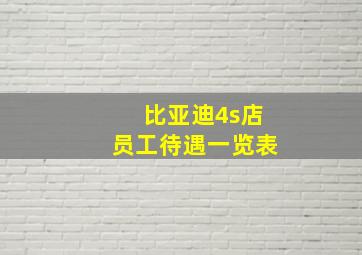 比亚迪4s店
员工待遇一览表